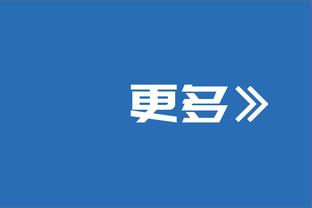 更多》